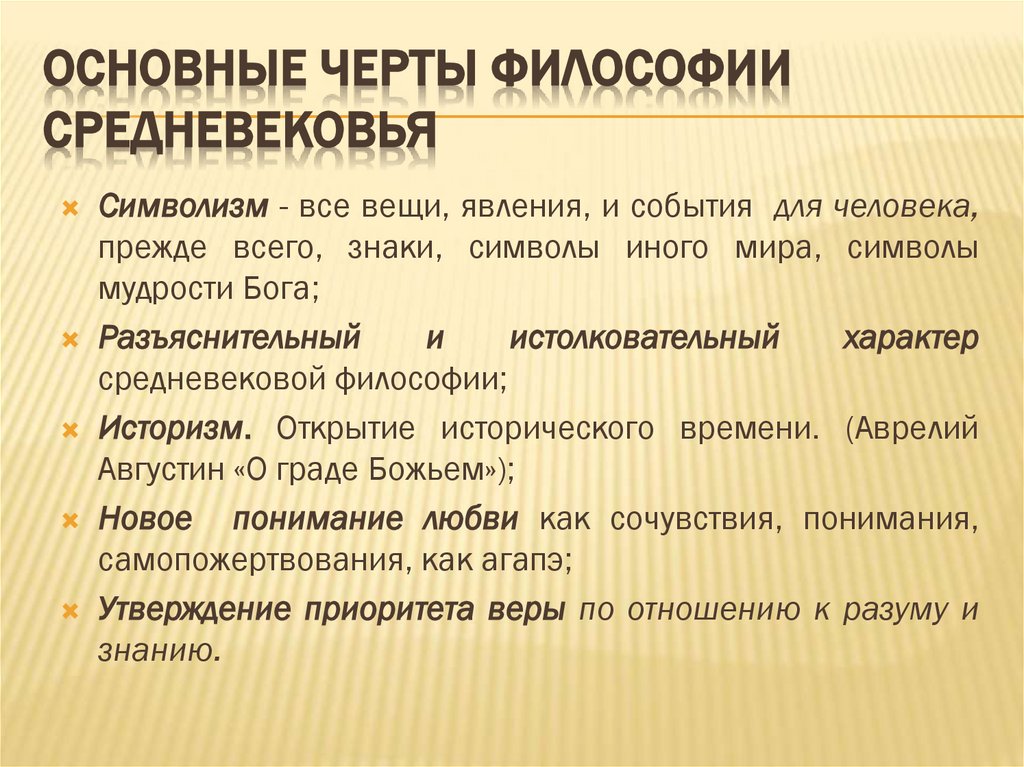 ОСНОВНЫЕ ЧЕРТЫ ФИЛОСОФИИ СРЕДНЕВЕКОВЬЯ

Символизм - все вещи, явления, и события для человека, прежде всего, знаки, символы иного мира, символы мудрости Бога;

Разъяснительный и истолковательный характер средневековой философии;

Историзм. Открытие исторического времени. (Аврелий Августин «О граде Божьем»);

Новое понимание любви как сочувствия, понимания, самопожертвования, как агапэ;

Утверждение приоритета веры по отношению к разуму и знанию.